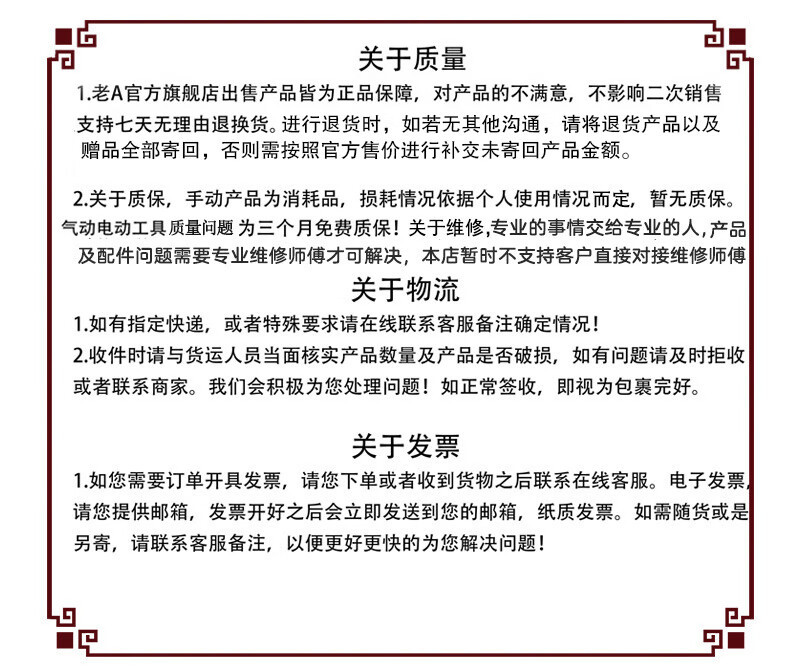 关于质量

1.老A官方旗舰店出售产品皆为正品保障，对产品的不满意，不影响二次销售支持七天无理由退换货。进行退货时，如若无其他沟通，请将退货产品以及赠品全部寄回，否则需按照官方售价进行补交未寄回产品金额。

2.关于质保，手动产品为消耗品，损耗情况依据个人使用情况而定，暂无质保。气动电动工具质量问题 为三个月免费质保！关于维修,专业的事情交给专业的人,产品及配件问题需要专业维修师傅才可解决，本店暂时不支持客户直接对接维修师傅

关于物流

1.如有指定快递，或者特殊要求请在线联系客服备注确定情况！

2.收件时请与货运人员当面核实产品数量及产品是否破损，如有问题请及时拒收或者联系商家。我们会积极为您处理问题！如正常签收，即视为包裹完好。

关于发票

1.如您需要订单开具发票，请您下单或者收到货物之后联系在线客服。电子发票，请您提供邮箱，发票开好之后会立即发送到您的邮箱，纸质发票。如需随货或是另寄，请联系客服备注，以便更好更快的为您解决问题！